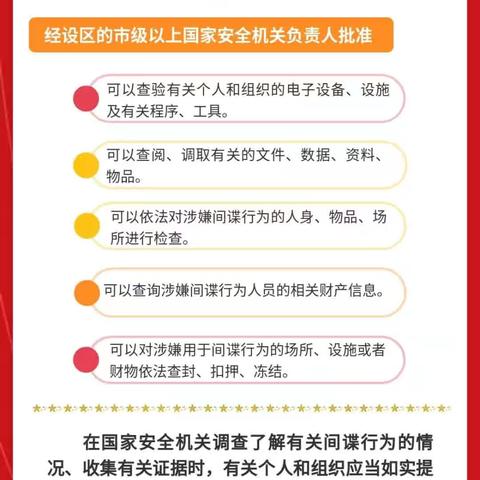 经设区的市级以上国家安全机关负责人批准

可以查验有关个人和组织的电子设备、设施及有关程序、工具。

可以查阅、调取有关的文件、数据、资料、物品。

可以依法对涉嫌间谍行为的人身、物品、场所进行检查。

可以查询涉嫌间谍行为人员的相关财产信息。

可以对涉嫌用于间谍行为的场所、设施或者财物依法查封、扣押、冻结。

在国家安全机关调查了解有关间谍行为的情况、收集有关证据时，有关个人和组织应当如实提